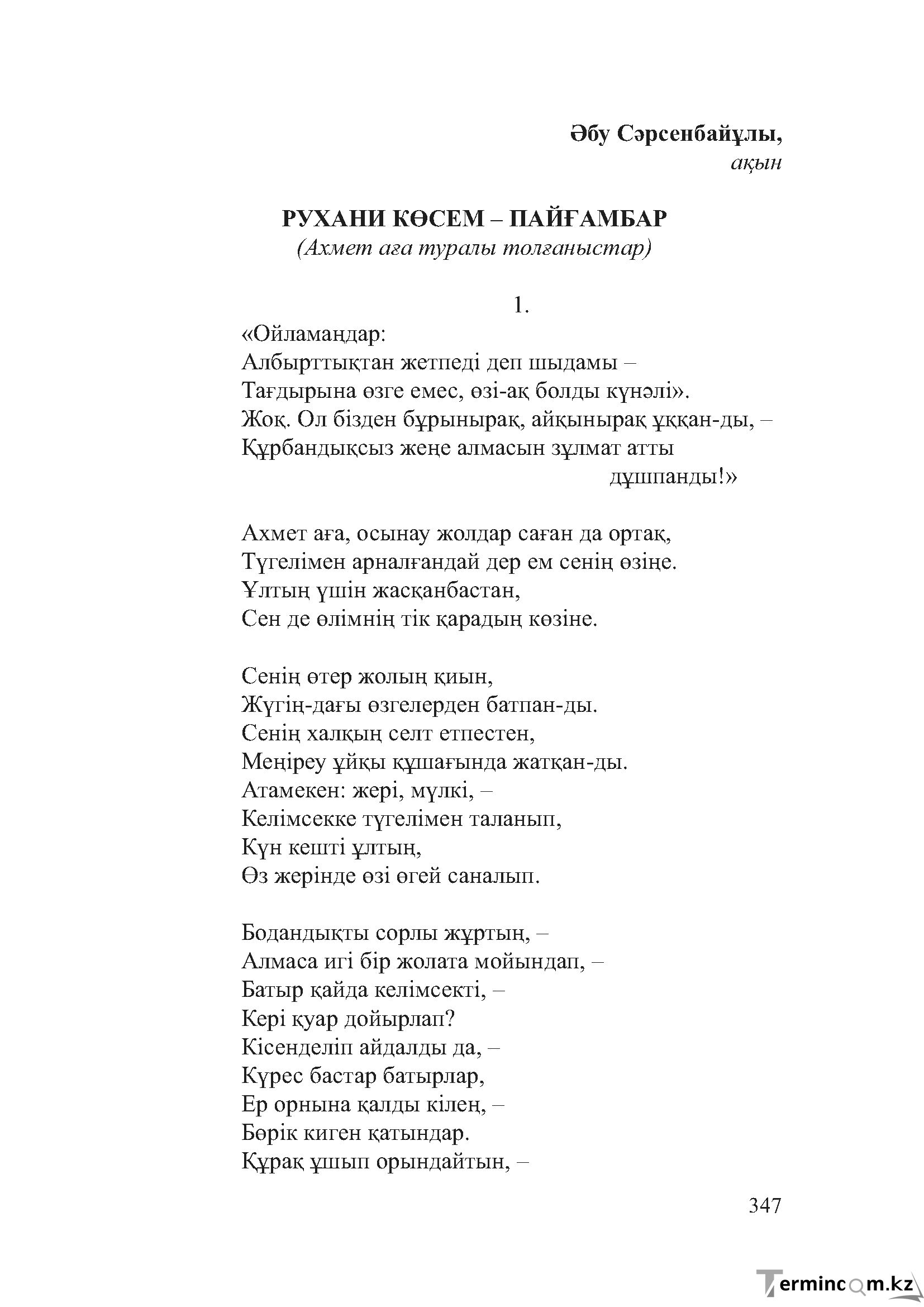 Әбу Сәрсенбайұлы,
ақын

РУХАНИ КӨСЕМ – ПАЙҒАМБАР
(Ахмет аға туралы толғаныстар)

1.

«Ойламаңдар:
Албырттықтан жетпеді деп шыдамы –
Тағдырына өзге емес, өзі-ақ болды күнәлі».
Жоқ. Ол бізден бұрынырақ, айқынырақ ұққан-ды, –
Құрбандықсыз жеңе алмасын зұлмат атты
дұшпанды!»

Ахмет аға, осынау жолдар саған да ортақ,
Түгелімен арналғандай дер ем сенің өзіңе.
Ұлтың үшін жасқанбастан,
Сен де өлімнің тік қарадың көзіне.

Сенің өтер жолың қиын,
Жүгің-дағы өзгелерден батпан-ды.
Сенің халқың селт етпестен,
Меңіреу ұйқы құшағында жатқан-ды.
Атамекен: жері, мүлкі, –
Келімсекке түгелімен таланып,
Күн кешті ұлтың,
Өз жерінде өзі өгей саналып.

Бодандықты сорлы жұртың, –
Алмаса игі бір жолата мойындап, –
Батыр қайда келімсекті, –
Кері қуар дойырлап?
Кісенделіп айдалды да, –
Күрес бастар батырлар,
Ер орнына қалды кілең, –
Бөрік киген қатындар.
Құрақ ұшып орындайтын, –

347

Termincom.kz